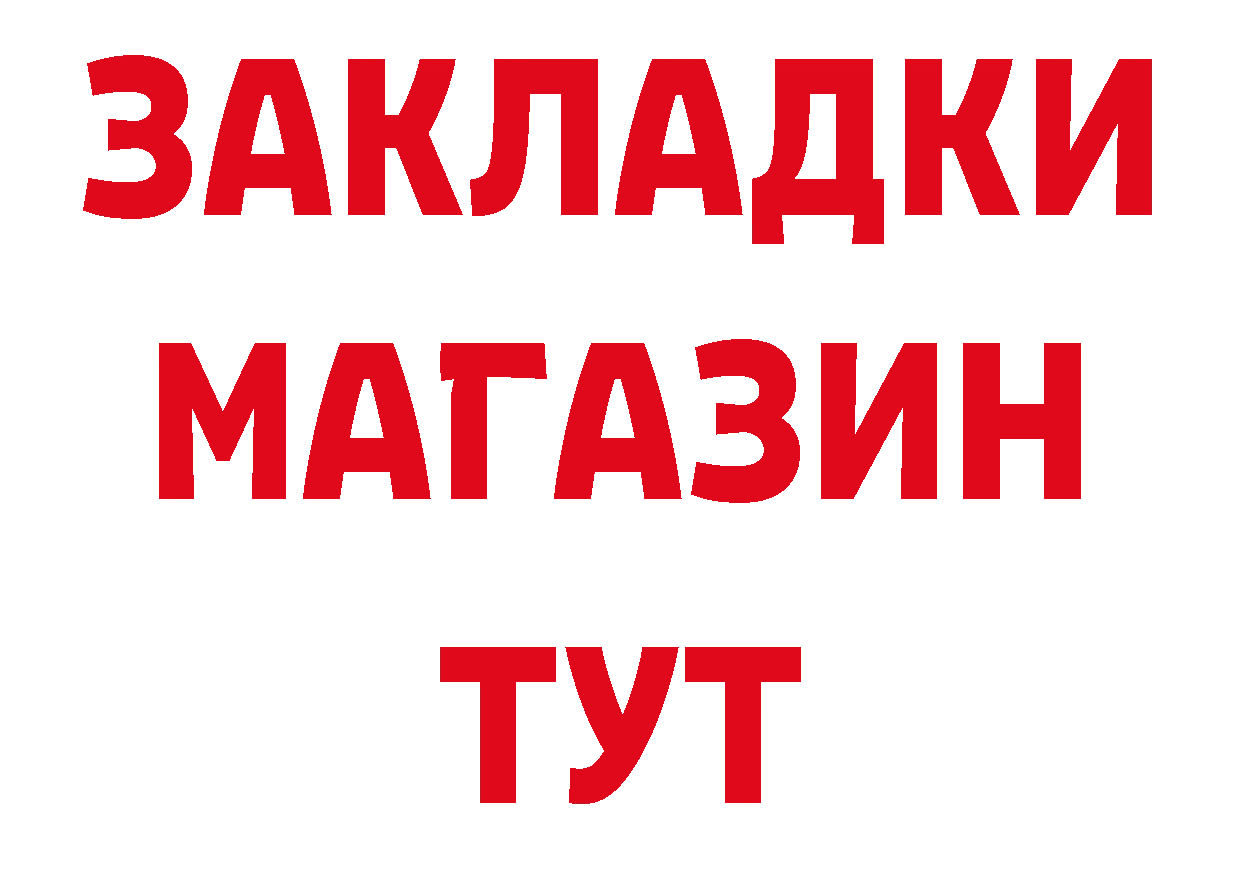 ЗАКЛАДКИ
МАГАЗИН
ТУТ